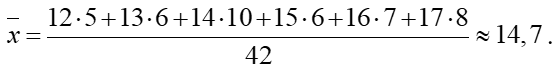 $\bar{x} = \frac{12 \cdot 5 + 13 \cdot 6 + 14 \cdot 10 + 15 \cdot 6 + 16 \cdot 7 + 17 \cdot 8}{42} \approx 14,7$.